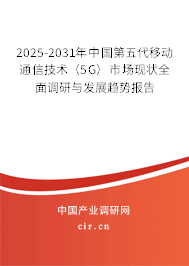 2025-2031年中国第五代移动通信技术（5G）市场现状全面调研与发展趋势报告

中国产业调研网

cir.cn